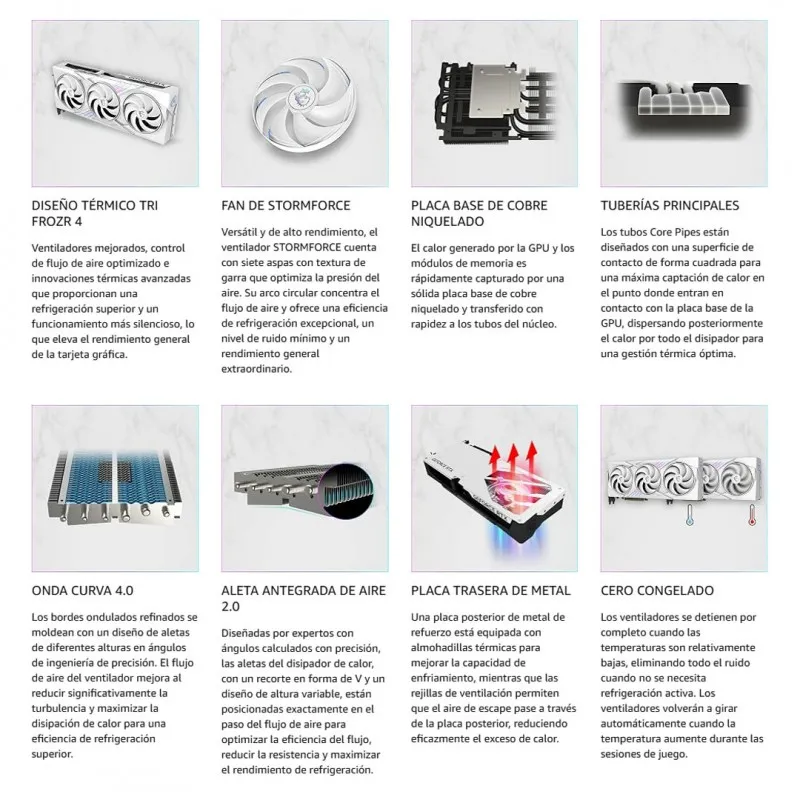 DISEÑO TÉRMICO TRI FROZR 4

Ventiladores mejorados, control de flujo de aire optimizado e innovaciones térmicas avanzadas que proporcionan una refrigeración superior y un funcionamiento más silencioso, lo que eleva el rendimiento general de la tarjeta gráfica.

FAN DE STORMFORCE

Versátil y de alto rendimiento, el ventilador STORMFORCE cuenta con siete aspas con textura de garra que optimiza la presión del aire. Su arco circular concentra el flujo de aire y ofrece una eficiencia de refrigeración excepcional, un nivel de ruido mínimo y un rendimiento general extraordinario.

PLACA BASE DE COBRE NIQUELADO

El calor generado por la GPU y los módulos de memoria es rápidamente capturado por una sólida placa base de cobre niquelado y transferido con rapidez a los tubos del núcleo.

TUBERÍAS PRINCIPALES

Los tubos Core Pipes están diseñados con una superficie de contacto de forma cuadrada para una máxima captación de calor en el punto donde entran en contacto con la placa base de la GPU, dispersando posteriormente el calor por todo el disipador para una gestión térmica óptima.

ONDA CURVA 4.0

Los bordes ondulados refinados se moldean con un diseño de aletas de diferentes alturas en ángulos de ingeniería de precisión. El flujo de aire del ventilador mejora al reducir significativamente la turbulencia y maximizar la disipación de calor para una eficiencia de refrigeración superior.

ALETA ANTEGRADA DE AIRE 2.0

Diseñadas por expertos con ángulos calculados con precisión, las aletas del disipador de calor, con un recorte en forma de V y un diseño de altura variable, están posicionadas exactamente en el paso del flujo de aire para optimizar la eficiencia del flujo, reducir la resistencia y maximizar el rendimiento de refrigeración.

PLACA TRASERA DE METAL

Una placa posterior de metal de refuerzo está equipada con almohadillas térmicas para mejorar la capacidad de enfriamiento, mientras que las rejillas de ventilación permiten que el aire de escape pase a través de la placa posterior, reduciendo eficazmente el exceso de calor.

CERO CONGELADO

Los ventiladores se detienen por completo cuando las temperaturas son relativamente bajas, eliminando todo el ruido cuando no se necesita refrigeración activa. Los ventiladores volverán a girar automáticamente cuando la temperatura aumente durante las sesiones de juego.